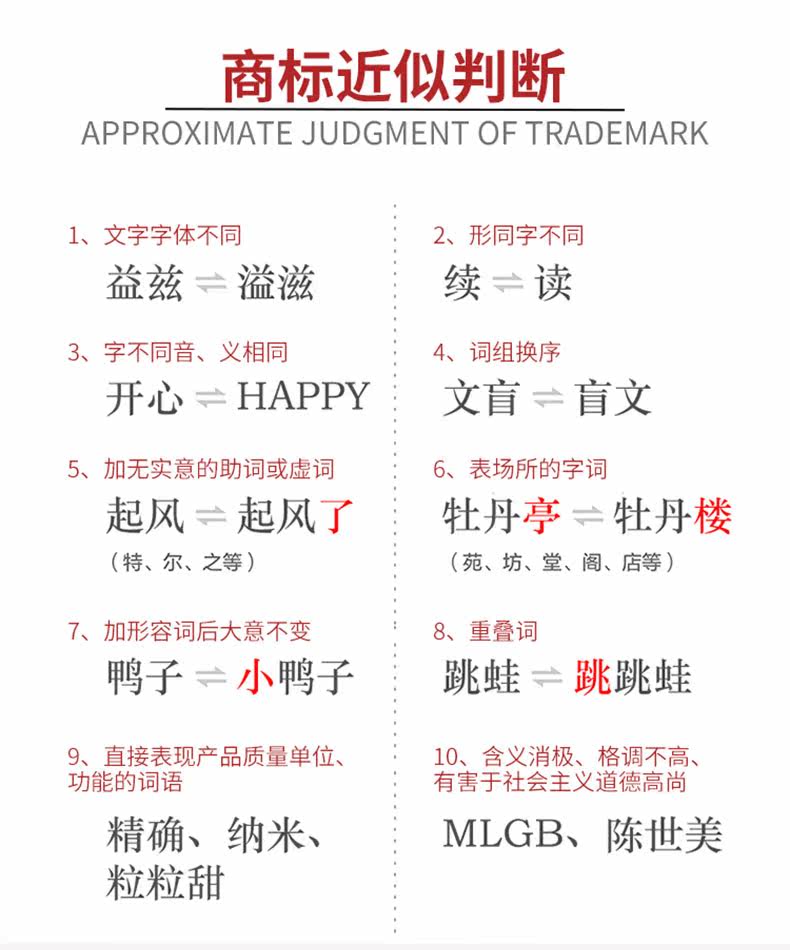 商标近似判断

APPROXIMATE JUDGMENT OF TRADEMARK

1、文字字体不同

益兹 ⇌ 溢滋

3、字不同音、义相同

开心 ⇌ HAPPY

5、加无实意的助词或虚词

起风 ⇌ 起风了

（特、尔、之等）

7、加形容词后大意不变

鸭子 ⇌ 小鸭子

9、直接表现产品质量单位、功能的词语

精确、纳米、粒粒甜

2、形同字不同

续 ⇌ 读

4、词组换序

文盲 ⇌ 盲文

6、表场所的字词

牡丹亭 ⇌ 牡丹楼

（苑、坊、堂、阁、店等）

8、重叠词

跳蛙 ⇌ 跳跳蛙

10、含义消极、格调不高、有害于社会主义道德高尚

MLGB、陈世美